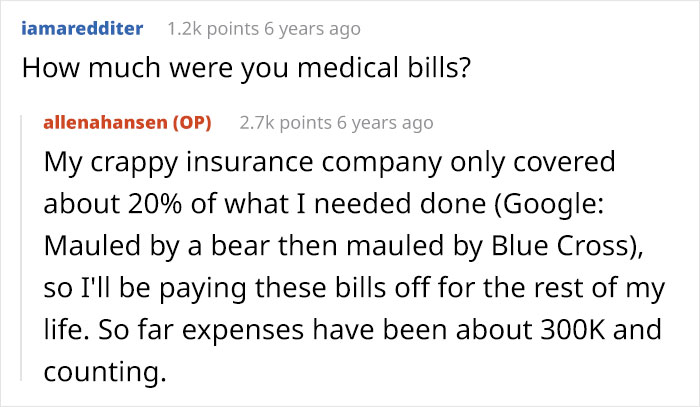 iamaredditer 1.2k points 6 years ago

How much were you medical bills?

allenahansen (OP) 2.7k points 6 years ago

My crappy insurance company only covered about 20% of what I needed done (Google: Mauled by a bear then mauled by Blue Cross), so I'll be paying these bills off for the rest of my life. So far expenses have been about 300K and counting.